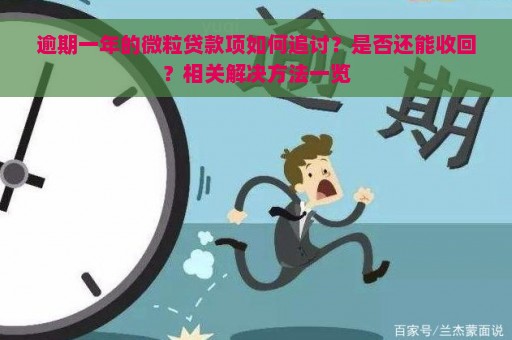 逾期一年的微粒贷款项如何追讨？是否还能收回？相关解决方法一览

逾期

百家号/兰杰蒙面说